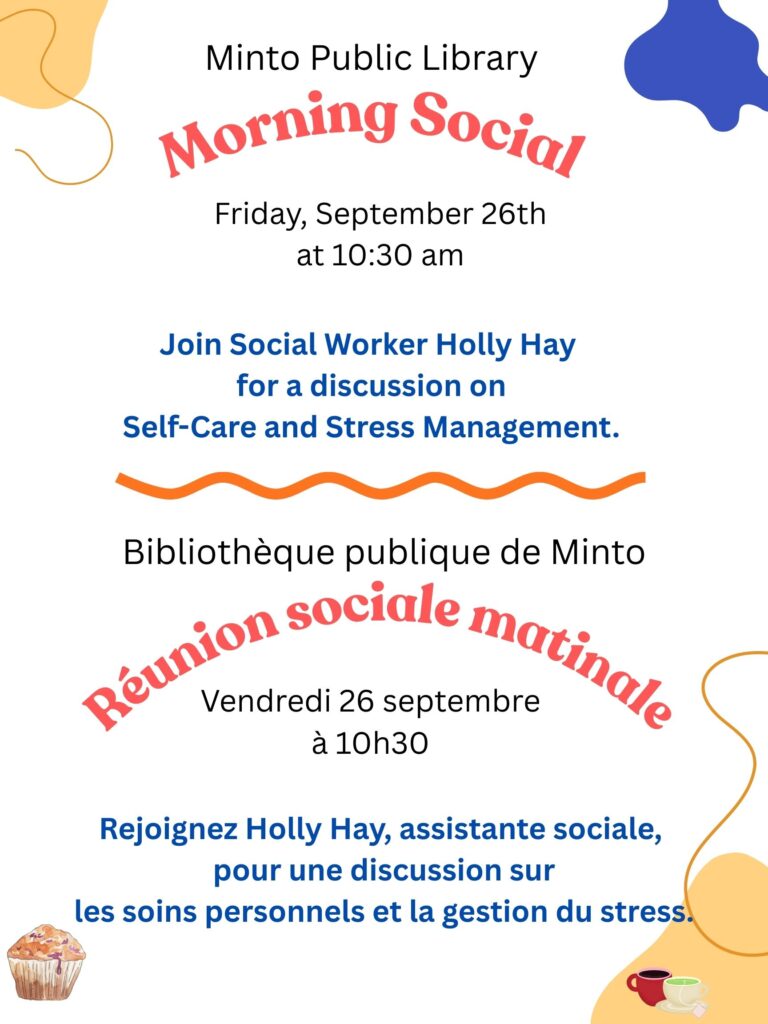 Minto Public Library

Morning Social

Friday, September 26th
at 10:30 am

Join Social Worker Holly Hay
for a discussion on
Self-Care and Stress Management.

Bibliothèque publique de Minto

Réunion sociale matinale

Vendredi 26 septembre
à 10h30

Rejoignez Holly Hay, assistante sociale,
pour une discussion sur
les soins personnels et la gestion du stress.